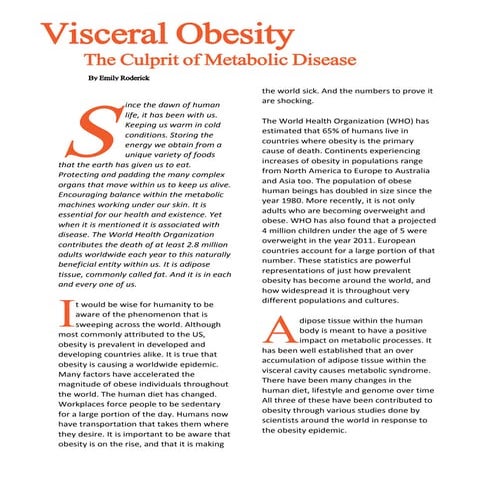 Visceral Obesity
The Culprit of Metabolic Disease

By Emily Roderick

Since the dawn of human life, it has been with us. Keeping us warm in cold conditions. Storing the energy we obtain from a unique variety of foods that the earth has given us to eat. Protecting and padding the many complex organs that move within us to keep us alive. Encouraging balance within the metabolic machines working under our skin. It is essential for our health and existence. Yet when it is mentioned it is associated with disease. The World Health Organization contributes the death of at least 2.8 million adults worldwide each year to this naturally beneficial entity within us. It is adipose tissue, commonly called fat. And it is in each and every one of us.

It would be wise for humanity to be aware of the phenomenon that is sweeping across the world. Although most commonly attributed to the US, obesity is prevalent in developed and developing countries alike. It is true that obesity is causing a worldwide epidemic. Many factors have accelerated the magnitude of obese individuals throughout the world. The human diet has changed. Workplaces force people to be sedentary for a large portion of the day. Humans now have transportation that takes them where they desire. It is important to be aware that obesity is on the rise, and that it is making the world sick. And the numbers to prove it are shocking.

The World Health Organization (WHO) has estimated that 65% of humans live in countries where obesity is the primary cause of death. Continents experiencing increases of obesity in populations range from North America to Europe to Australia and Asia too. The population of obese human beings has doubled in size since the year 1980. More recently, it is not only adults who are becoming overweight and obese. WHO has also found that a projected 4 million children under the age of 5 were overweight in the year 2011. European countries account for a large portion of that number. These statistics are powerful representations of just how prevalent obesity has become around the world, and how widespread it is throughout very different populations and cultures.

Adipose tissue within the human body is meant to have a positive impact on metabolic processes. It has been well established that an over accumulation of adipose tissue within the visceral cavity causes metabolic syndrome. There have been many changes in the human diet, lifestyle and genome over time All three of these have been contributed to obesity through various studies done by scientists around the world in response to the obesity epidemic.